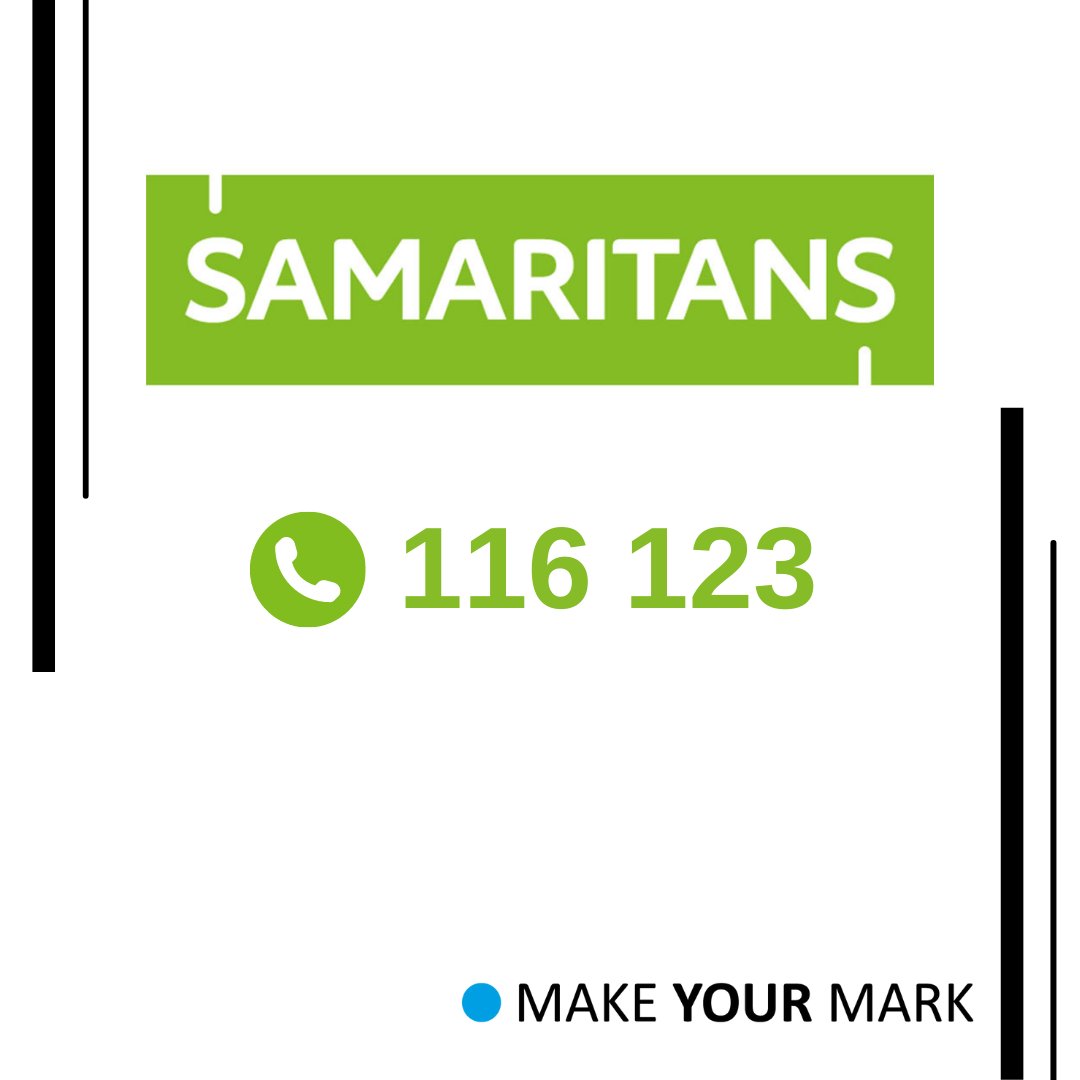 SAMARITANS

116 123

MAKE YOUR MARK